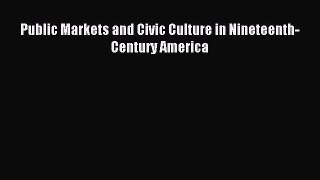 Public Markets and Civic Culture in Nineteenth-Century America